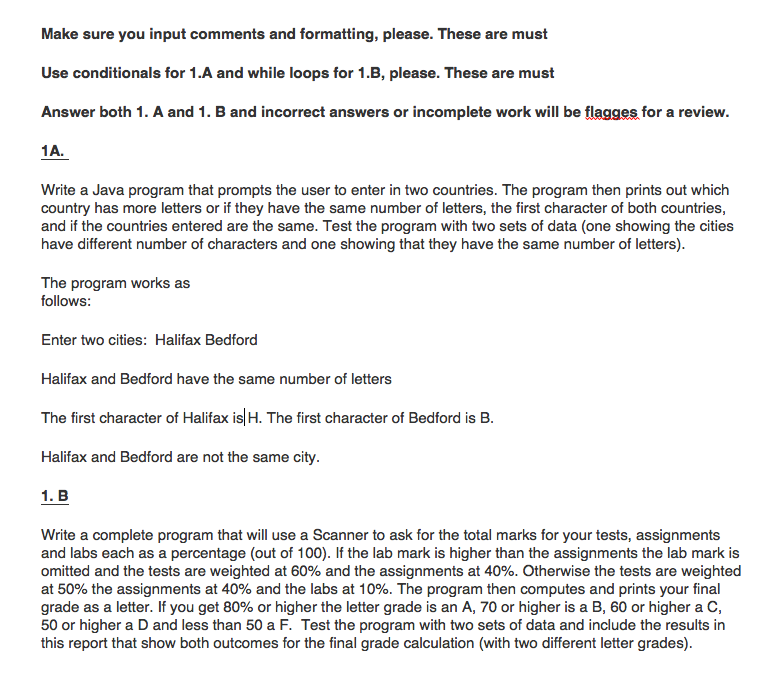 Make sure you input comments and formatting, please. These are must

Use conditionals for 1.A and while loops for 1.B, please. These are must

Answer both 1. A and 1. B and incorrect answers or incomplete work will be flagges for a review.

1A.

Write a Java program that prompts the user to enter in two countries. The program then prints out which country has more letters or if they have the same number of letters, the first character of both countries, and if the countries entered are the same. Test the program with two sets of data (one showing the cities have different number of characters and one showing that they have the same number of letters).

The program works as follows:

Enter two cities: Halifax Bedford

Halifax and Bedford have the same number of letters

The first character of Halifax is H. The first character of Bedford is B.

Halifax and Bedford are not the same city.

1. B

Write a complete program that will use a Scanner to ask for the total marks for your tests, assignments and labs each as a percentage (out of 100). If the lab mark is higher than the assignments the lab mark is omitted and the tests are weighted at 60% and the assignments at 40%. Otherwise the tests are weighted at 50% the assignments at 40% and the labs at 10%. The program then computes and prints your final grade as a letter. If you get 80% or higher the letter grade is an A, 70 or higher is a B, 60 or higher a C, 50 or higher a D and less than 50 a F. Test the program with two sets of data and include the results in this report that show both outcomes for the final grade calculation (with two different letter grades).